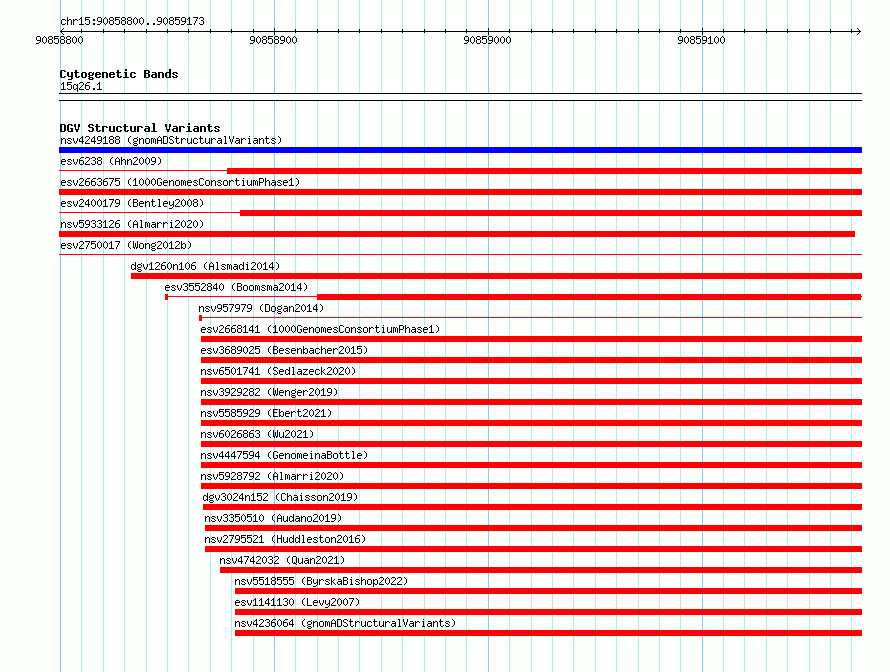 chr15:90858800..90859173

90858800
90858900
90859000
90859100

Cytogenetic Bands
15q26.1

DGV Structural Variants
nsv4249188 (gnomADStructuralVariants)
esv6238 (Ahn2009)
esv2663675 (1000GenomesConsortiumPhase1)
esv2400179 (Bentley2008)
nsv5933126 (Almarri2020)
esv2750017 (Wong2012b)
dgv1260n106 (Alsmadi2014)
esv3552840 (Boomsma2014)
nsv957979 (Dogan2014)
esv2668141 (1000GenomesConsortiumPhase1)
esv3689025 (Besenbacher2015)
nsv6501741 (Sedlazeck2020)
nsv3929282 (Wenger2019)
nsv5585929 (Ebert2021)
nsv6026863 (Wu2021)
nsv4447594 (GenomeinaBottle)
nsv5928792 (Almarri2020)
dgv3024n152 (Chaisson2019)
nsv3350510 (Audano2019)
nsv2795521 (Huddleston2016)
nsv4742032 (Quan2021)
nsv5518555 (ByrskaBishop2022)
esv1141130 (Levy2007)
nsv4236064 (gnomADStructuralVariants)